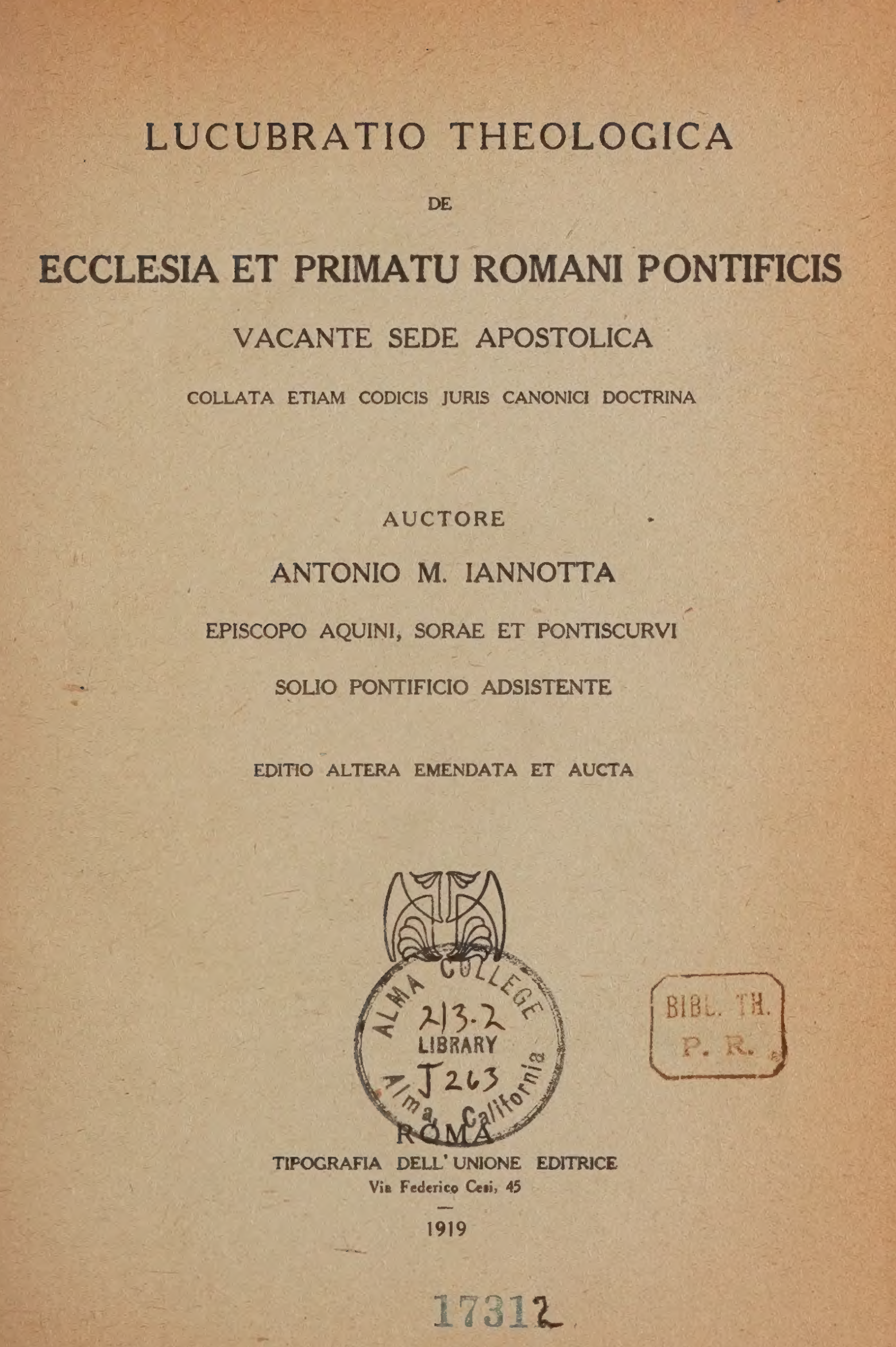 LUCUBRATIO THEOLOGICA

DE

ECCLESIA ET PRIMATU ROMANI PONTIFICIS

VACANTE SEDE APOSTOLICA

COLLATA ETIAM CODICIS JURIS CANONICI DOCTRINA

AUCTORE

ANTONIO M. IANNOTTA

EPISCOPO AQUINI, SORAE ET PONTISCURVI

SOLIO PONTIFICIO ADSISTENTE

EDITIO ALTERA EMENDATA ET AUCTA

ALMA COLLEGE
213.2
LIBRARY
J263
Alma, California

BIBL. TH.
P. R.

ROMA
TIPOGRAFIA DELL' UNIONE EDITRICE
Via Federico Cesi, 45

1919

17312